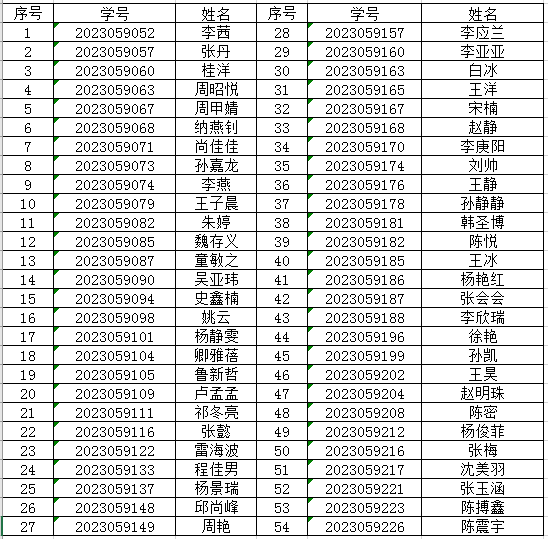 | 序号 | 学号 | 姓名 | 序号 | 学号 | 姓名 |
|---|---|---|---|---|---|
| 1 | 2023059052 | 李茜 | 28 | 2023059157 | 李应兰 |
| 2 | 2023059057 | 张丹 | 29 | 2023059160 | 李亚亚 |
| 3 | 2023059060 | 桂洋 | 30 | 2023059163 | 白冰 |
| 4 | 2023059063 | 周昭悦 | 31 | 2023059165 | 王洋 |
| 5 | 2023059067 | 周甲婧 | 32 | 2023059167 | 宋楠 |
| 6 | 2023059068 | 纳燕钊 | 33 | 2023059168 | 赵静 |
| 7 | 2023059071 | 尚佳佳 | 34 | 2023059170 | 李庚阳 |
| 8 | 2023059073 | 孙嘉龙 | 35 | 2023059174 | 刘帅 |
| 9 | 2023059074 | 李燕 | 36 | 2023059176 | 王静 |
| 10 | 2023059079 | 王子晨 | 37 | 2023059178 | 孙静静 |
| 11 | 2023059082 | 朱婷 | 38 | 2023059181 | 韩圣博 |
| 12 | 2023059085 | 魏存义 | 39 | 2023059182 | 陈悦 |
| 13 | 2023059087 | 童敏之 | 40 | 2023059185 | 王冰 |
| 14 | 2023059090 | 吴亚玮 | 41 | 2023059186 | 杨艳红 |
| 15 | 2023059094 | 史鑫楠 | 42 | 2023059187 | 张会会 |
| 16 | 2023059098 | 姚云 | 43 | 2023059188 | 李欣瑞 |
| 17 | 2023059101 | 杨静雯 | 44 | 2023059196 | 徐艳 |
| 18 | 2023059104 | 卿雅蓓 | 45 | 2023059199 | 孙凯 |
| 19 | 2023059105 | 鲁新哲 | 46 | 2023059202 | 王昊 |
| 20 | 2023059109 | 卢孟孟 | 47 | 2023059204 | 赵明珠 |
| 21 | 2023059111 | 祁冬亮 | 48 | 2023059208 | 陈密 |
| 22 | 2023059116 | 张懿 | 49 | 2023059212 | 杨俊菲 |
| 23 | 2023059122 | 雷海波 | 50 | 2023059216 | 张梅 |
| 24 | 2023059133 | 程佳男 | 51 | 2023059217 | 沈美羽 |
| 25 | 2023059137 | 杨景瑞 | 52 | 2023059221 | 张玉涵 |
| 26 | 2023059148 | 邱尚峰 | 53 | 2023059223 | 陈搏鑫 |
| 27 | 2023059149 | 周艳 | 54 | 2023059226 | 陈震宇 |